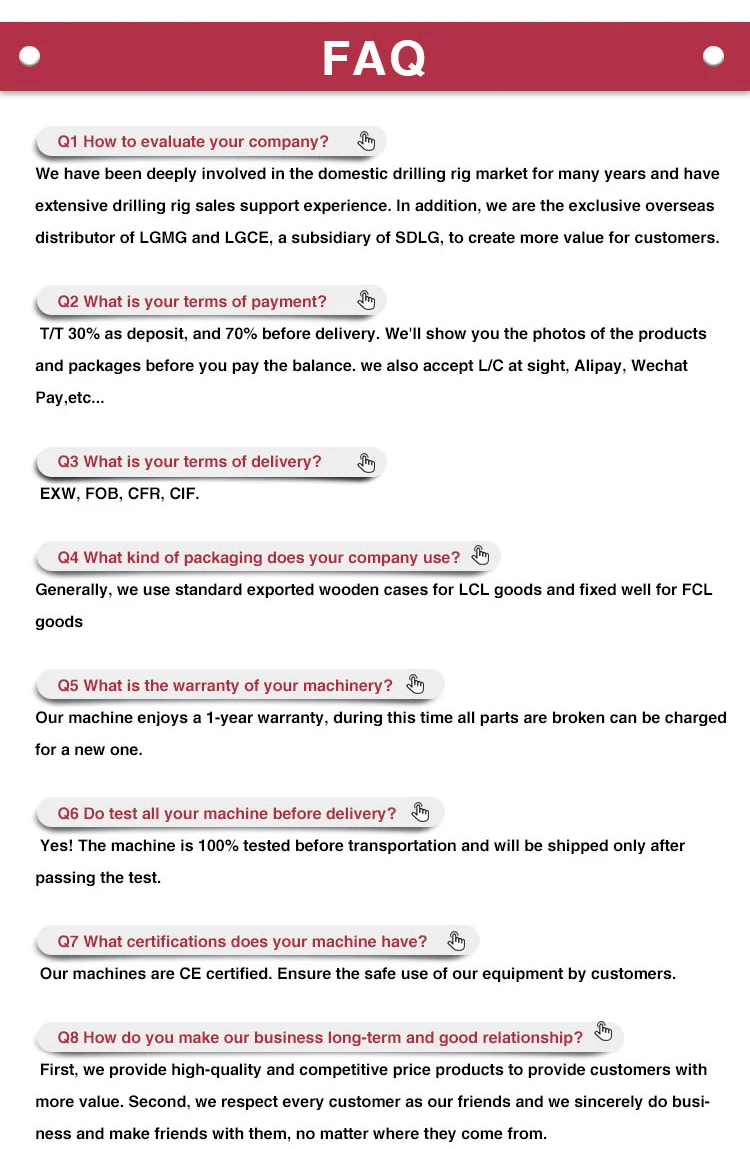 FAQ

Q1 How to evaluate your company?
We have been deeply involved in the domestic drilling rig market for many years and have extensive drilling rig sales support experience. In addition, we are the exclusive overseas distributor of LGMG and LGCE, a subsidiary of SDLG, to create more value for customers.

Q2 What is your terms of payment?
T/T 30% as deposit, and 70% before delivery. We'll show you the photos of the products and packages before you pay the balance. we also accept L/C at sight, Alipay, Wechat Pay,etc...

Q3 What is your terms of delivery?
EXW, FOB, CFR, CIF.

Q4 What kind of packaging does your company use?
Generally, we use standard exported wooden cases for LCL goods and fixed well for FCL goods

Q5 What is the warranty of your machinery?
Our machine enjoys a 1-year warranty, during this time all parts are broken can be charged for a new one.

Q6 Do test all your machine before delivery?
Yes! The machine is 100% tested before transportation and will be shipped only after passing the test.

Q7 What certifications does your machine have?
Our machines are CE certified. Ensure the safe use of our equipment by customers.

Q8 How do you make our business long-term and good relationship?
First, we provide high-quality and competitive price products to provide customers with more value. Second, we respect every customer as our friends and we sincerely do business and make friends with them, no matter where they come from.